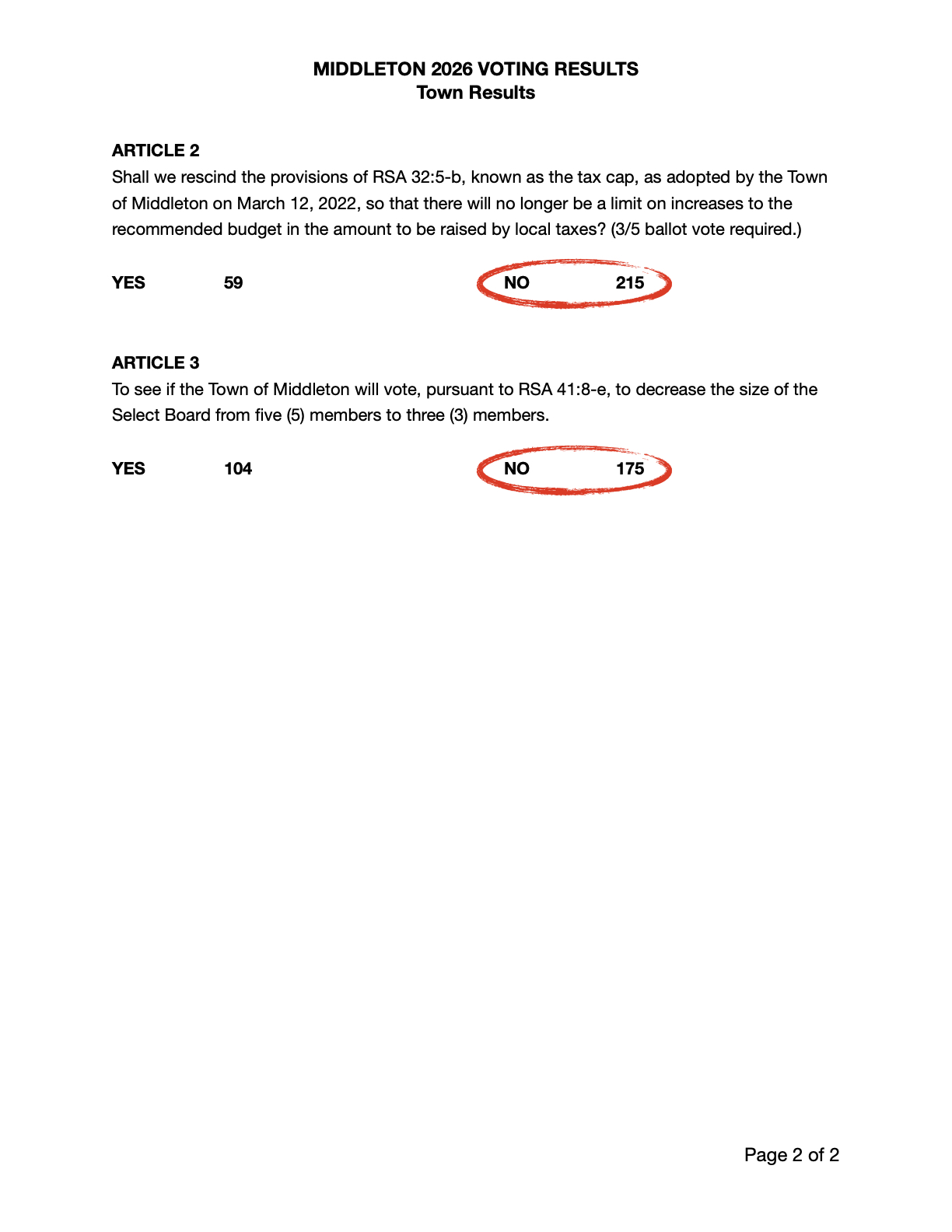 MIDDLETON 2026 VOTING RESULTS
Town Results

ARTICLE 2
Shall we rescind the provisions of RSA 32:5-b, known as the tax cap, as adopted by the Town of Middleton on March 12, 2022, so that there will no longer be a limit on increases to the recommended budget in the amount to be raised by local taxes? (3/5 ballot vote required.)

YES 59 NO 215

ARTICLE 3
To see if the Town of Middleton will vote, pursuant to RSA 41:8-e, to decrease the size of the Select Board from five (5) members to three (3) members.

YES 104 NO 175

Page 2 of 2